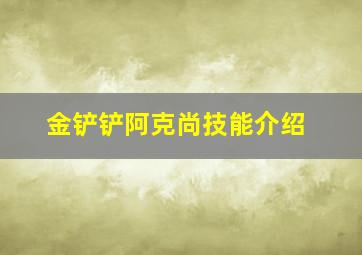 金铲铲阿克尚技能介绍